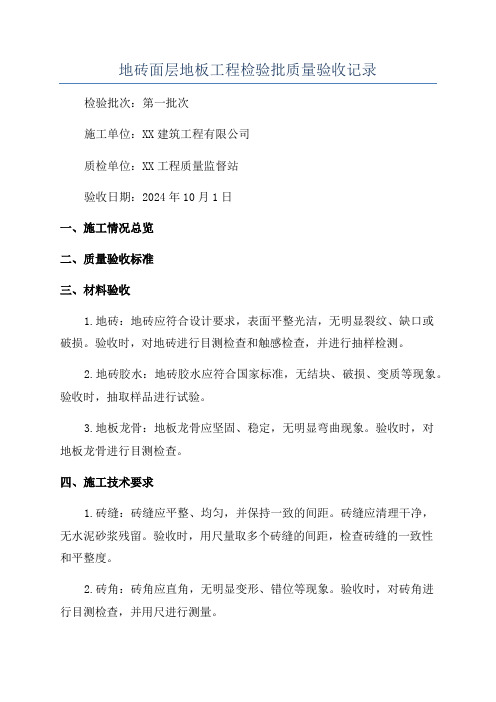 地砖面层地板工程检验批质量验收记录

检验批次：第一批次

施工单位：XX 建筑工程有限公司

质检单位：XX 工程质量监督站

验收日期：2024 年 10 月 1 日

一、施工情况总览

二、质量验收标准

三、材料验收

1.地砖：地砖应符合设计要求，表面平整光洁，无明显裂纹、缺口或破损。验收时，对地砖进行目测检查和触感检查，并进行抽样检测。

2.地砖胶水：地砖胶水应符合国家标准，无结块、破损、变质等现象。验收时，抽取样品进行试验。

3.地板龙骨：地板龙骨应坚固、稳定，无明显弯曲现象。验收时，对地板龙骨进行目测检查。

四、施工技术要求

1.砖缝：砖缝应平整、均匀，并保持一致的间距。砖缝应清理干净，无水泥砂浆残留。验收时，用尺量取多个砖缝的间距，检查砖缝的一致性和平整度。

2.砖角：砖角应直角，无明显变形、错位等现象。验收时，对砖角进行目测检查，并用尺进行测量。